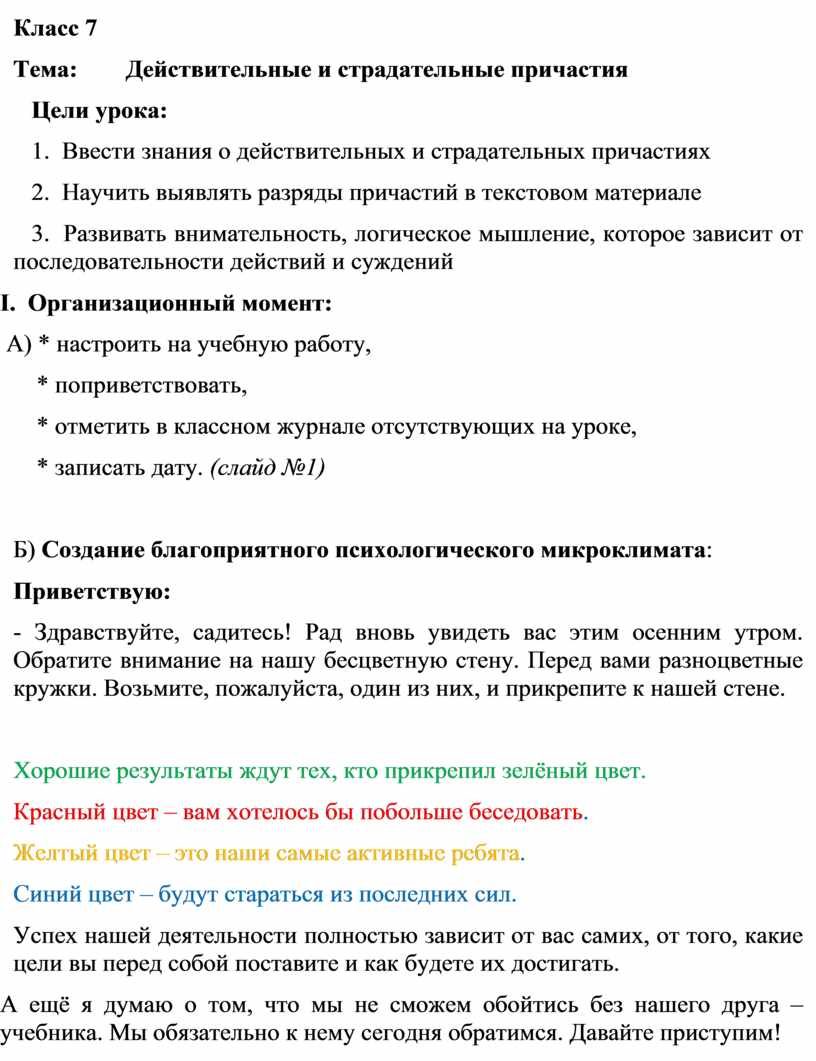 Класс 7

Тема: Действительные и страдательные причастия

Цели урока:

1. Ввести знания о действительных и страдательных причастиях

2. Научить выявлять разряды причастий в текстовом материале

3. Развивать внимательность, логическое мышление, которое зависит от последовательности действий и суждений

I. Организационный момент:

А) * настроить на учебную работу,

* поприветствовать,

* отметить в классном журнале отсутствующих на уроке,

* записать дату. (слайд №1)

Б) Создание благоприятного психологического микроклимата:

Приветствую:

- Здравствуйте, садитесь! Рад вновь увидеть вас этим осенним утром. Обратите внимание на нашу бесцветную стену. Перед вами разноцветные кружки. Возьмите, пожалуйста, один из них, и прикрепите к нашей стене.

Хорошие результаты ждут тех, кто прикрепил зелёный цвет.

Красный цвет – вам хотелось бы побольше беседовать.

Желтый цвет – это наши самые активные ребята.

Синий цвет – будут стараться из последних сил.

Успех нашей деятельности полностью зависит от вас самих, от того, какие цели вы перед собой поставите и как будете их достигать.

А ещё я думаю о том, что мы не сможем обойтись без нашего друга – учебника. Мы обязательно к нему сегодня обратимся. Давайте приступим!